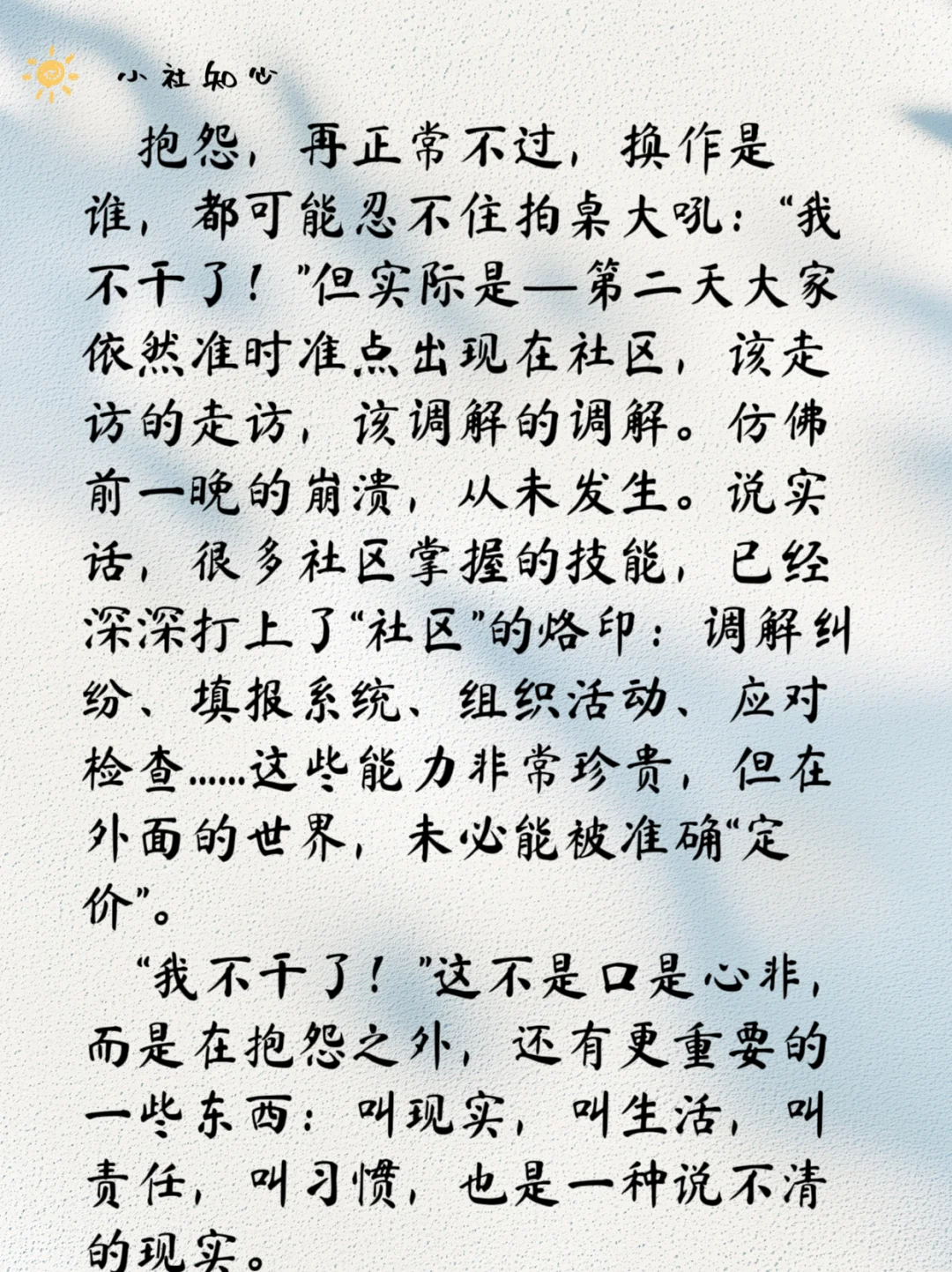 小社知心

抱怨，再正常不过，换作是谁，都可能忍不住拍桌大吼：“我不干了！”但实际是—第二天大家依然准时准点出现在社区，该走访的走访，该调解的调解。仿佛前一晚的崩溃，从未发生。说实话，很多社区掌握的技能，已经深深打上了“社区”的烙印：调解纠纷、填报系统、组织活动、应对检查……这些能力非常珍贵，但在外面的世界，未必能被准确“定价”。

“我不干了！”这不是口是心非，而是在抱怨之外，还有更重要的一些东西：叫现实，叫生活，叫责任，叫习惯，也是一种说不清的现实。